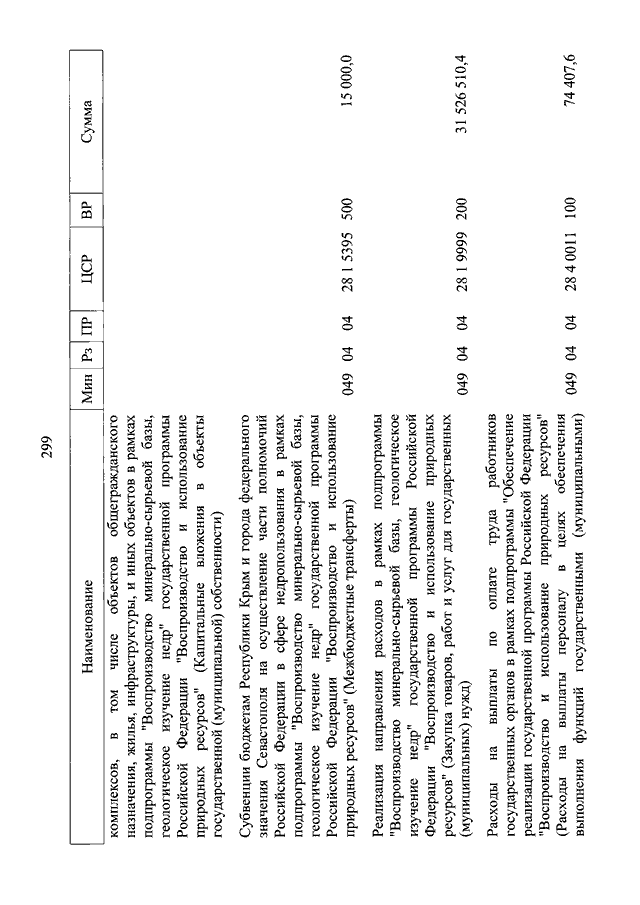 299

| Наименование | Мин | Рз | ПР | ЦСР | ВР | Сумма |
|---|---|---|---|---|---|---|
| комплексов, в том числе объектов общегражданского назначения, жилья, инфраструктуры, и иных объектов в рамках подпрограммы "Воспроизводство минерально-сырьевой базы, геологическое изучение недр" государственной программы Российской Федерации "Воспроизводство и использование природных ресурсов" (Капитальные вложения в объекты государственной (муниципальной) собственности) | | | | | | |
| Субвенции бюджетам Республики Крым и города федерального значения Севастополя на осуществление части полномочий Российской Федерации в сфере недропользования в рамках подпрограммы "Воспроизводство минерально-сырьевой базы, геологическое изучение недр" государственной программы Российской Федерации "Воспроизводство и использование природных ресурсов" (Межбюджетные трансферты) | 049 | 04 | 04 | 28 1 5395 | 500 | 15 000,0 |
| Реализация направления расходов в рамках подпрограммы "Воспроизводство минерально-сырьевой базы, геологическое изучение недр" государственной программы Российской Федерации "Воспроизводство и использование природных ресурсов" (Закупка товаров, работ и услуг для государственных (муниципальных) нужд) | 049 | 04 | 04 | 28 1 9999 | 200 | 31 526 510,4 |
| Расходы на выплаты по оплате труда работников государственных органов в рамках подпрограммы "Обеспечение реализации государственной программы Российской Федерации "Воспроизводство и использование природных ресурсов" (Расходы на выплаты персоналу в целях обеспечения выполнения функций государственными (муниципальными) | 049 | 04 | 04 | 28 4 0011 | 100 | 74 407,6 |